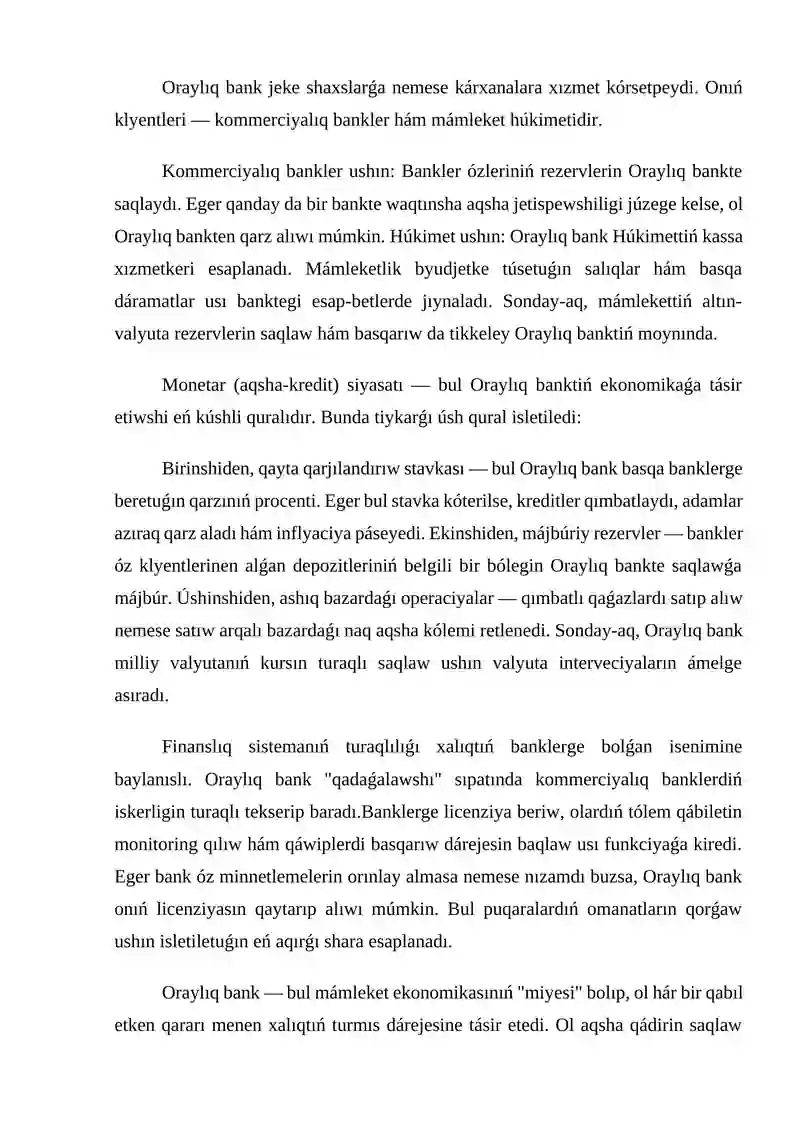 Oraylıq bank jeke shaxslarǵa nemese kárxanalara xızmet kórsetpeydi. Onıń klyentleri — kommerciyalıq bankler hám mámleket húkimetidir.

Kommerciyalıq bankler ushın: Bankler ózleriniń rezervlerin Oraylıq bankte saqlaydı. Eger qanday da bir bankte waqtınsha aqsha jetispewshiligi júzege kelse, ol Oraylıq bankten qarz alıwı múmkin. Húkimet ushın: Oraylıq bank Húkimettiń kassa xızmetkeri esaplanadı. Mámleketlik byudjetke túsetuǵın salıqlar hám basqa dáramatlar usı banktegi esap-betlerde jıynaladı. Sonday-aq, mámlekettiń altın-valyuta rezervlerin saqlaw hám basqarıw da tikkeley Oraylıq banktiń moynında.

Monetar (aqsha-kredit) siyasatı — bul Oraylıq banktiń ekonomikaǵa tásir etiwshi eń kúshli quralıdır. Bunda tiykarǵı úsh qural isletiledi:

Birinshiden, qayta qarjılandırıw stavkası — bul Oraylıq bank basqa banklerge beretuǵın qarzınıń procenti. Eger bul stavka kóterilse, kreditler qımbatlaydı, adamlar azıraq qarz aladı hám inflyaciya páseyedi. Ekinshiden, májbúriy rezervler — bankler óz klyentlerinen alǵan depozitleriniń belgili bir bólegin Oraylıq bankte saqlawǵa májbúr. Úshinshiden, ashıq bazardaǵı operaciyalar — qımbatlı qaǵazlardı satıp alıw nemese satıw arqalı bazardaǵı naq aqsha kólemi retlenedi. Sonday-aq, Oraylıq bank milliy valyutanıń kursın turaqlı saqlaw ushın valyuta interveciyaların ámelge asıradı.

Finanslıq sistemanıń turaqlılıǵı xalıqtıń banklerge bolǵan isenimine baylanıslı. Oraylıq bank "qadaǵalawshı" sıpatında kommerciyalıq banklerdiń iskerligin turaqlı tekserip baradı.Banklerge licenziya beriw, olardıń tólem qábiletin monitoring qılıw hám qáwiplerdi basqarıw dárejesin baqlaw usı funkciyaǵa kiredi. Eger bank óz minnetlemelerin orınlay almasa nemese nızamdı buzsa, Oraylıq bank onıń licenziyasın qaytarıp alıwı múmkin. Bul puqaralardıń omanatların qorǵaw ushın isletiletuǵın eń aqırǵı shara esaplanadı.

Oraylıq bank — bul mámleket ekonomikasınıń "miyesi" bolıp, ol hár bir qabıl etken qararı menen xalıqtıń turmıs dárejesine tásir etedi. Ol aqsha qádirin saqlaw